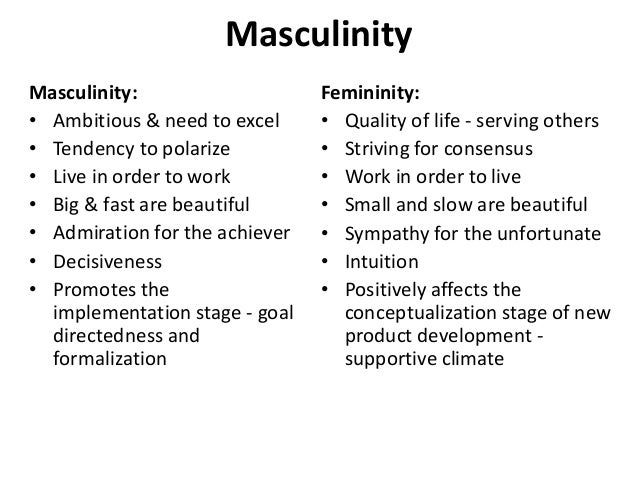 Masculinity

Masculinity:
• Ambitious & need to excel
• Tendency to polarize
• Live in order to work
• Big & fast are beautiful
• Admiration for the achiever
• Decisiveness
• Promotes the implementation stage - goal directedness and formalization

Femininity:
• Quality of life - serving others
• Striving for consensus
• Work in order to live
• Small and slow are beautiful
• Sympathy for the unfortunate
• Intuition
• Positively affects the conceptualization stage of new product development - supportive climate